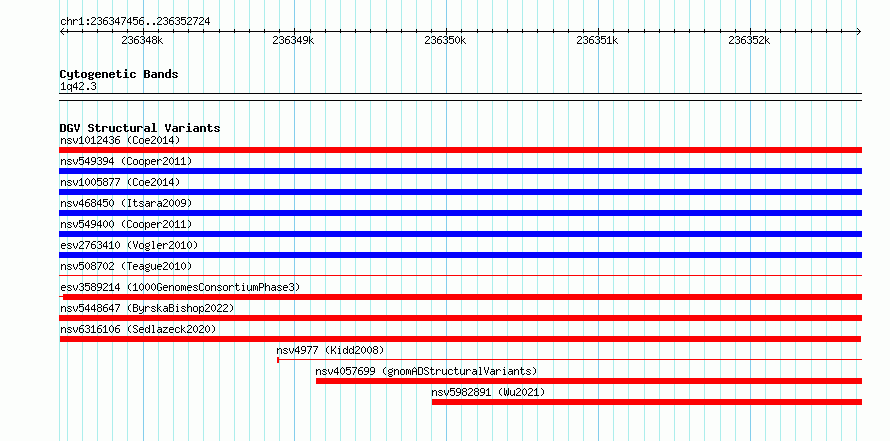 chr1:236347456..236352724

236348k 236349k 236350k 236351k 236352k

Cytogenetic Bands
1q42.3

DGV Structural Variants
nsv1012436 (Coe2014)
nsv549394 (Cooper2011)
nsv1005877 (Coe2014)
nsv468450 (Itsara2009)
nsv549400 (Cooper2011)
esv2763410 (Vogler2010)
nsv508702 (Teague2010)
esv3589214 (1000GenomesConsortiumPhase3)
nsv5448647 (ByrskaBishop2022)
nsv6316106 (Sedlazeck2020)
nsv4977 (Kidd2008)
nsv4057699 (gnomADStructuralVariants)
nsv5982891 (Wu2021)